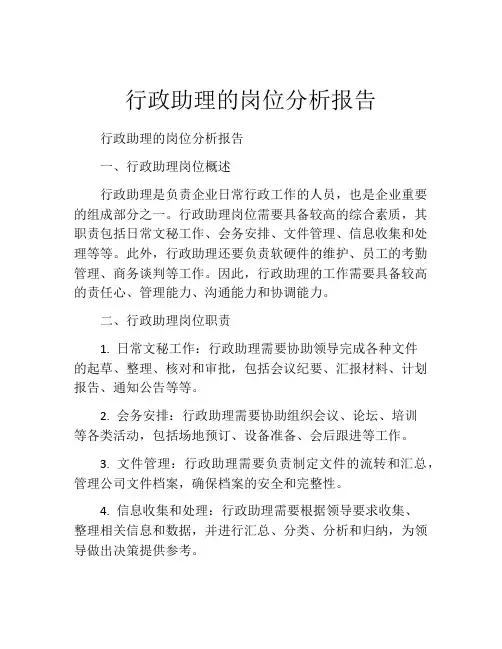 行政助理的岗位分析报告

行政助理的岗位分析报告

一、行政助理岗位概述

行政助理是负责企业日常行政工作的人员，也是企业重要的组成部分之一。行政助理岗位需要具备较高的综合素质，其职责包括日常文秘工作、会务安排、文件管理、信息收集和处理等等。此外，行政助理还要负责软硬件的维护、员工的考勤管理、商务谈判等工作。因此，行政助理的工作需要具备较高的责任心、管理能力、沟通能力和协调能力。

二、行政助理岗位职责

1. 日常文秘工作：行政助理需要协助领导完成各种文件的起草、整理、核对和审批，包括会议纪要、汇报材料、计划报告、通知公告等等。

2. 会务安排：行政助理需要协助组织会议、论坛、培训等各类活动，包括场地预订、设备准备、会后跟进等工作。

3. 文件管理：行政助理需要负责制定文件的流转和汇总，管理公司文件档案，确保档案的安全和完整性。

4. 信息收集和处理：行政助理需要根据领导要求收集、整理相关信息和数据，并进行汇总、分类、分析和归纳，为领导做出决策提供参考。